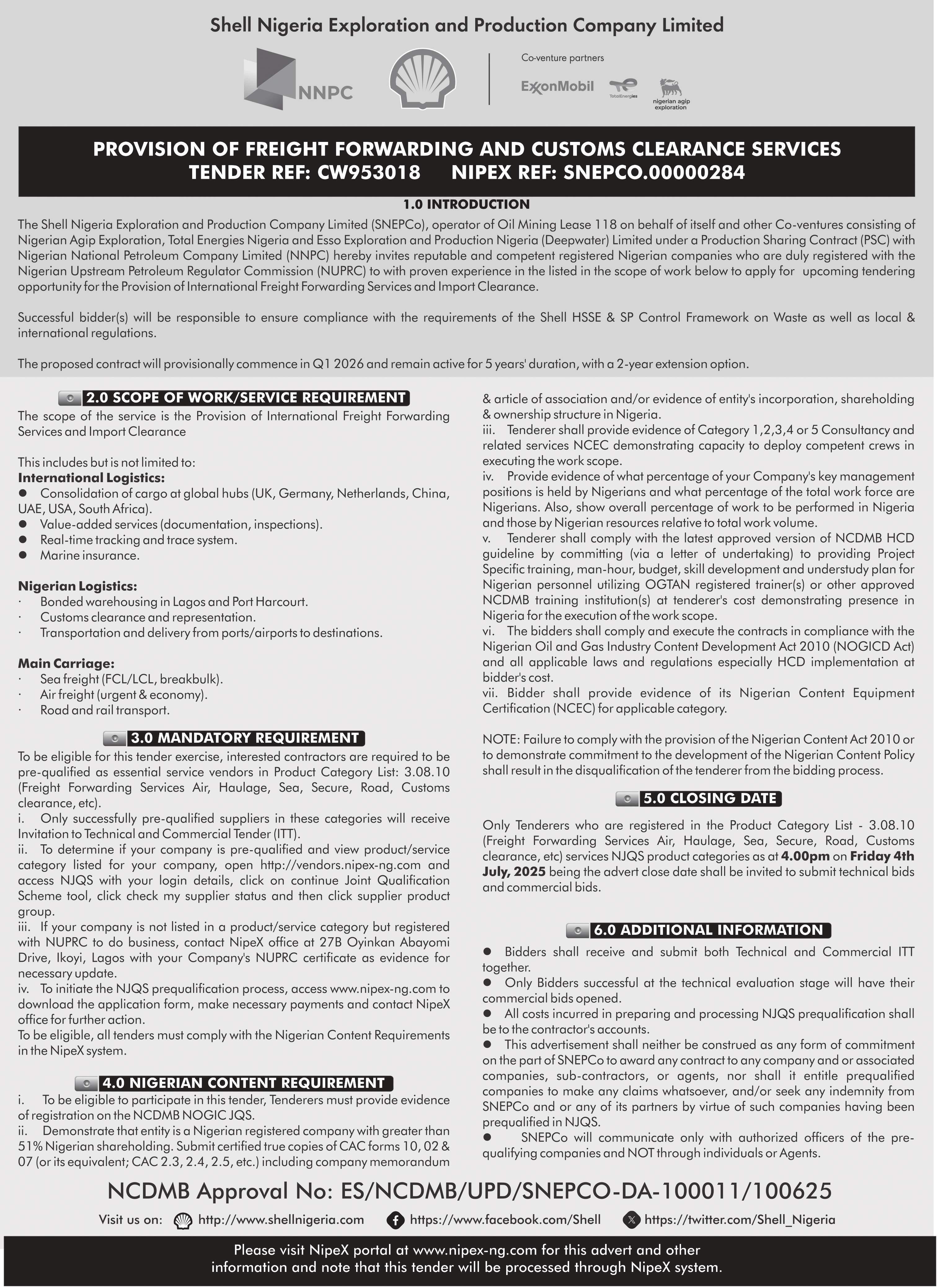 Shell Nigeria Exploration and Production Company Limited

NNPC

Co-venture partners

ExxonMobil TotalEnergies nigerian agip exploration

PROVISION OF FREIGHT FORWARDING AND CUSTOMS CLEARANCE SERVICES
TENDER REF: CW953018 NIPEX REF: SNEPCO.00000284

1.0 INTRODUCTION

The Shell Nigeria Exploration and Production Company Limited (SNEPCo), operator of Oil Mining Lease 118 on behalf of itself and other Co-ventures consisting of Nigerian Agip Exploration, Total Energies Nigeria and Esso Exploration and Production Nigeria (Deepwater) Limited under a Production Sharing Contract (PSC) with Nigerian National Petroleum Company Limited (NNPC) hereby invites reputable and competent registered Nigerian companies who are duly registered with the Nigerian Upstream Petroleum Regulator Commission (NUPRC) to with proven experience in the listed in the scope of work below to apply for upcoming tendering opportunity for the Provision of International Freight Forwarding Services and Import Clearance.

Successful bidder(s) will be responsible to ensure compliance with the requirements of the Shell HSSE & SP Control Framework on Waste as well as local & international regulations.

The proposed contract will provisionally commence in Q1 2026 and remain active for 5 years' duration, with a 2-year extension option.

2.0 SCOPE OF WORK/SERVICE REQUIREMENT

The scope of the service is the Provision of International Freight Forwarding Services and Import Clearance

This includes but is not limited to:
International Logistics:
● Consolidation of cargo at global hubs (UK, Germany, Netherlands, China, UAE, USA, South Africa).
● Value-added services (documentation, inspections).
● Real-time tracking and trace system.
● Marine insurance.

Nigerian Logistics:
· Bonded warehousing in Lagos and Port Harcourt.
· Customs clearance and representation.
· Transportation and delivery from ports/airports to destinations.

Main Carriage:
· Sea freight (FCL/LCL, breakbulk).
· Air freight (urgent & economy).
· Road and rail transport.

3.0 MANDATORY REQUIREMENT

To be eligible for this tender exercise, interested contractors are required to be pre-qualified as essential service vendors in Product Category List: 3.08.10 (Freight Forwarding Services Air, Haulage, Sea, Secure, Road, Customs clearance, etc).
i. Only successfully pre-qualified suppliers in these categories will receive Invitation to Technical and Commercial Tender (ITT).
ii. To determine if your company is pre-qualified and view product/service category listed for your company, open http://vendors.nipex-ng.com and access NJQS with your login details, click on continue Joint Qualification Scheme tool, click check my supplier status and then click supplier product group.
iii. If your company is not listed in a product/service category but registered with NUPRC to do business, contact NipeX office at 27B Oyinkan Abayomi Drive, Ikoyi, Lagos with your Company's NUPRC certificate as evidence for necessary update.
iv. To initiate the NJQS prequalification process, access www.nipex-ng.com to download the application form, make necessary payments and contact NipeX office for further action.
To be eligible, all tenders must comply with the Nigerian Content Requirements in the NipeX system.

4.0 NIGERIAN CONTENT REQUIREMENT

i. To be eligible to participate in this tender, Tenderers must provide evidence of registration on the NCDMB NOGIC JQS.
ii. Demonstrate that entity is a Nigerian registered company with greater than 51% Nigerian shareholding. Submit certified true copies of CAC forms 10, 02 & 07 (or its equivalent; CAC 2.3, 2.4, 2.5, etc.) including company memorandum & article of association and/or evidence of entity's incorporation, shareholding & ownership structure in Nigeria.
iii. Tenderer shall provide evidence of Category 1,2,3,4 or 5 Consultancy and related services NCEC demonstrating capacity to deploy competent crews in executing the work scope.
iv. Provide evidence of what percentage of your Company's key management positions is held by Nigerians and what percentage of the total work force are Nigerians. Also, show overall percentage of work to be performed in Nigeria and those by Nigerian resources relative to total work volume.
v. Tenderer shall comply with the latest approved version of NCDMB HCD guideline by committing (via a letter of undertaking) to providing Project Specific training, man-hour, budget, skill development and understudy plan for Nigerian personnel utilizing OGTAN registered trainer(s) or other approved NCDMB training institution(s) at tenderer's cost demonstrating presence in Nigeria for the execution of the work scope.
vi. The bidders shall comply and execute the contracts in compliance with the Nigerian Oil and Gas Industry Content Development Act 2010 (NOGICD Act) and all applicable laws and regulations especially HCD implementation at bidder's cost.
vii. Bidder shall provide evidence of its Nigerian Content Equipment Certification (NCEC) for applicable category.

NOTE: Failure to comply with the provision of the Nigerian Content Act 2010 or to demonstrate commitment to the development of the Nigerian Content Policy shall result in the disqualification of the tenderer from the bidding process.

5.0 CLOSING DATE

Only Tenderers who are registered in the Product Category List - 3.08.10 (Freight Forwarding Services Air, Haulage, Sea, Secure, Road, Customs clearance, etc) services NJQS product categories as at 4.00pm on Friday 4th July, 2025 being the advert close date shall be invited to submit technical bids and commercial bids.

6.0 ADDITIONAL INFORMATION

● Bidders shall receive and submit both Technical and Commercial ITT together.
● Only Bidders successful at the technical evaluation stage will have their commercial bids opened.
● All costs incurred in preparing and processing NJQS prequalification shall be to the contractor's accounts.
● This advertisement shall neither be construed as any form of commitment on the part of SNEPCo to award any contract to any company and or associated companies, sub-contractors, or agents, nor shall it entitle prequalified companies to make any claims whatsoever, and/or seek any indemnity from SNEPCo and or any of its partners by virtue of such companies having been prequalified in NJQS.
● SNEPCo will communicate only with authorized officers of the pre-qualifying companies and NOT through individuals or Agents.

NCDMB Approval No: ES/NCDMB/UPD/SNEPCO-DA-100011/100625

Visit us on: http://www.shellnigeria.com https://www.facebook.com/Shell https://twitter.com/Shell_Nigeria

Please visit NipeX portal at www.nipex-ng.com for this advert and other information and note that this tender will be processed through NipeX system.